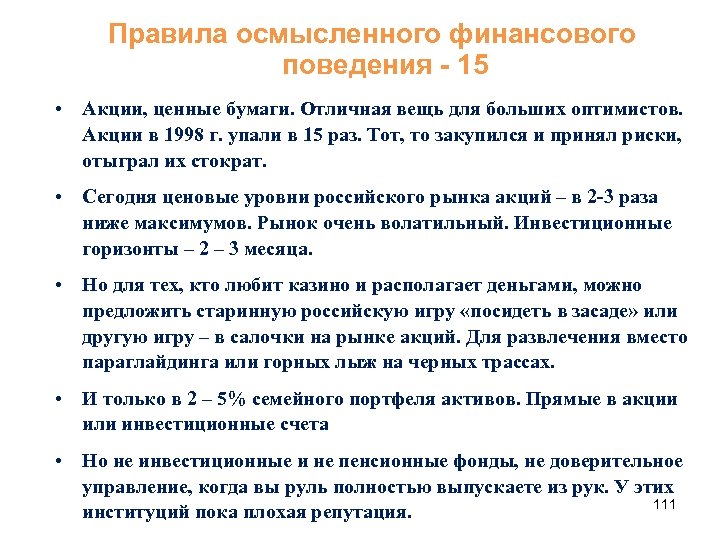 Правила осмысленного финансового поведения - 15

• Акции, ценные бумаги. Отличная вещь для больших оптимистов. Акции в 1998 г. упали в 15 раз. Тот, то закупился и принял риски, отыграл их стократ.

• Сегодня ценовые уровни российского рынка акций – в 2-3 раза ниже максимумов. Рынок очень волатильный. Инвестиционные горизонты – 2 – 3 месяца.

• Но для тех, кто любит казино и располагает деньгами, можно предложить старинную российскую игру «посидеть в засаде» или другую игру – в салочки на рынке акций. Для развлечения вместо параглайдинга или горных лыж на черных трассах.

• И только в 2 – 5% семейного портфеля активов. Прямые в акции или инвестиционные счета

• Но не инвестиционные и не пенсионные фонды, не доверительное управление, когда вы руль полностью выпускаете из рук. У этих институций пока плохая репутация.

111